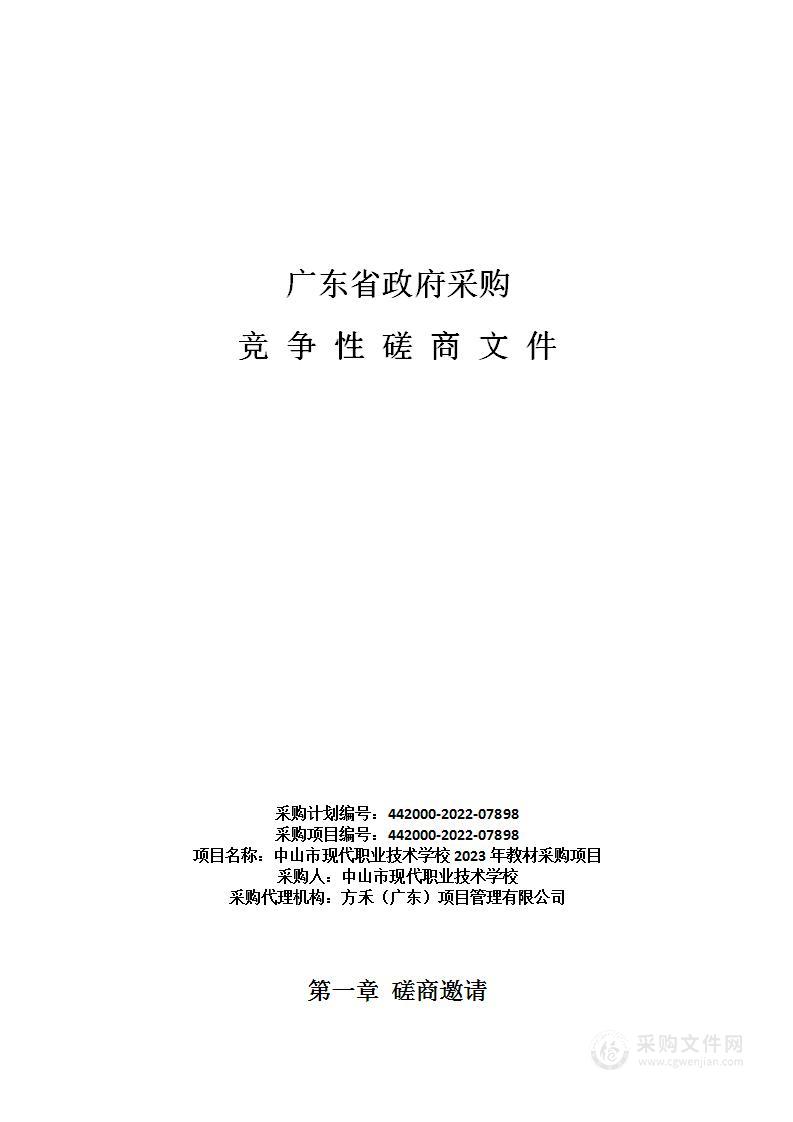 广东省政府采购

竞 争 性 磋 商 文 件

采购计划编号：442000-2022-07898
采购项目编号：442000-2022-07898
项目名称：中山市现代职业技术学校 2023 年教材采购项目
采购人：中山市现代职业技术学校
采购代理机构：方禾（广东）项目管理有限公司

第一章 磋商邀请

采购文件网
www.cgwenjian.com